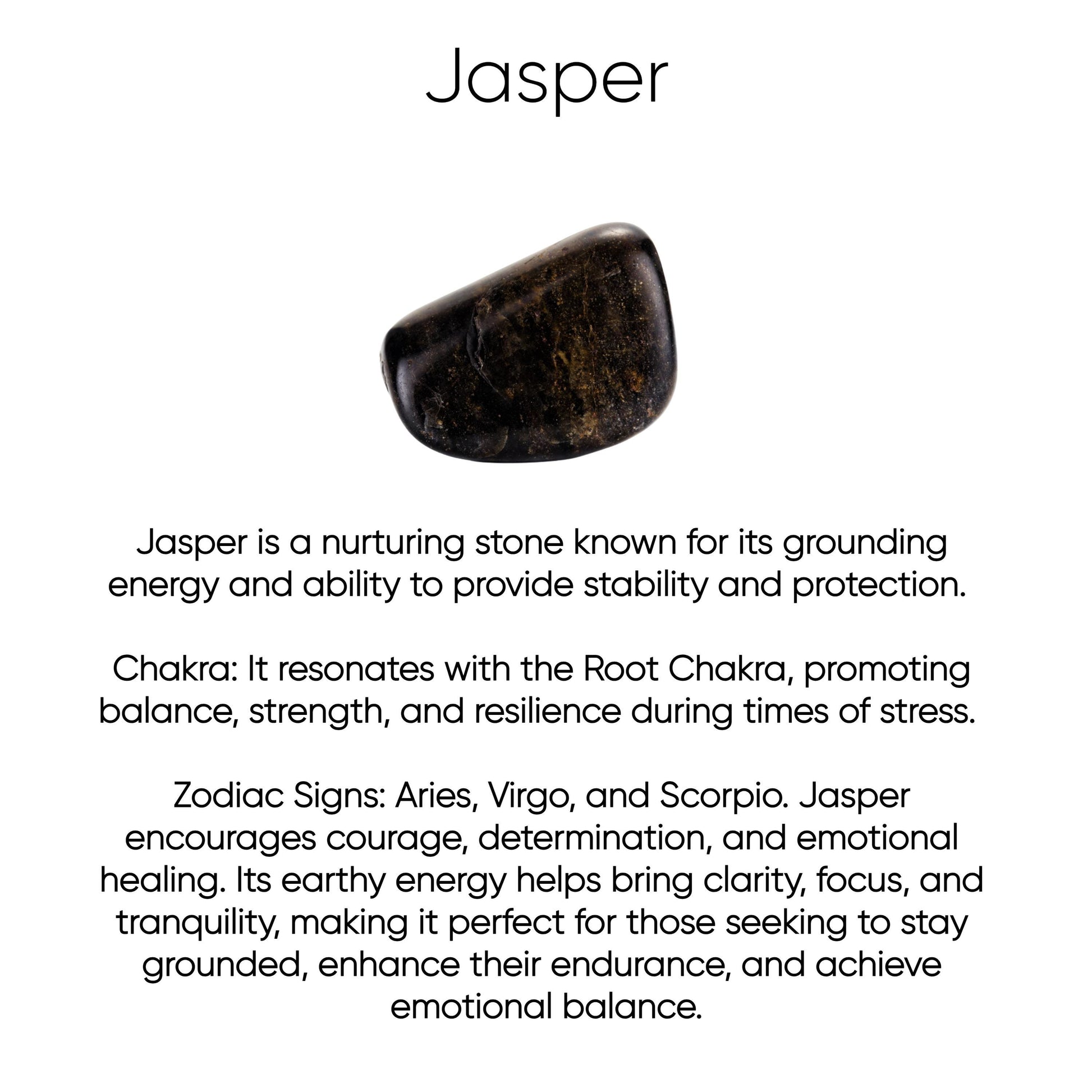 Jasper

Jasper is a nurturing stone known for its grounding energy and ability to provide stability and protection.

Chakra: It resonates with the Root Chakra, promoting balance, strength, and resilience during times of stress.

Zodiac Signs: Aries, Virgo, and Scorpio. Jasper encourages courage, determination, and emotional healing. Its earthy energy helps bring clarity, focus, and tranquility, making it perfect for those seeking to stay grounded, enhance their endurance, and achieve emotional balance.